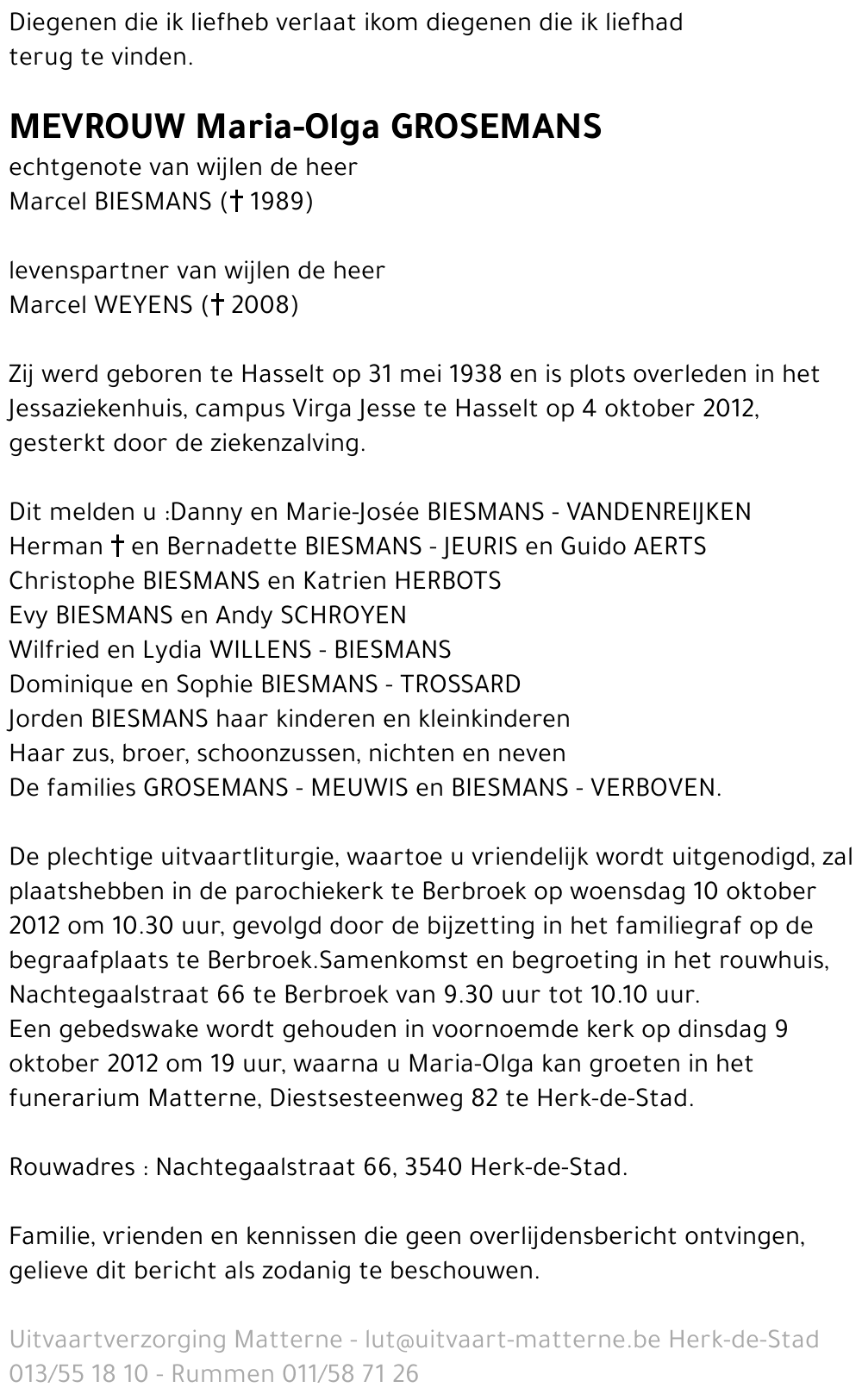 Diegenen die ik liefheb verlaat ikom diegenen die ik liefhad terug te vinden.

MEVROUW Maria-Olga GROSEMANS
echtgenote van wijlen de heer
Marcel BIESMANS († 1989)

levenspartner van wijlen de heer
Marcel WEYENS († 2008)

Zij werd geboren te Hasselt op 31 mei 1938 en is plots overleden in het Jessaziekenhuis, campus Virga Jesse te Hasselt op 4 oktober 2012, gesterkt door de ziekenzalving.

Dit melden u :Danny en Marie-Josée BIESMANS - VANDENREIJKEN
Herman † en Bernadette BIESMANS - JEURIS en Guido AERTS
Christophe BIESMANS en Katrien HERBOTS
Evy BIESMANS en Andy SCHROYEN
Wilfried en Lydia WILLENS - BIESMANS
Dominique en Sophie BIESMANS - TROSSARD
Jorden BIESMANS haar kinderen en kleinkinderen
Haar zus, broer, schoonzussen, nichten en neven
De families GROSEMANS - MEUWIS en BIESMANS - VERBOVEN.

De plechtige uitvaartliturgie, waartoe u vriendelijk wordt uitgenodigd, zal plaatshebben in de parochiekerk te Berbroek op woensdag 10 oktober 2012 om 10.30 uur, gevolgd door de bijzetting in het familiegraf op de begraafplaats te Berbroek.Samenkomst en begroeting in het rouwhuis, Nachtegaalstraat 66 te Berbroek van 9.30 uur tot 10.10 uur.
Een gebedswake wordt gehouden in voornoemde kerk op dinsdag 9 oktober 2012 om 19 uur, waarna u Maria-Olga kan groeten in het funerarium Matterne, Diestsesteenweg 82 te Herk-de-Stad.

Rouwadres : Nachtegaalstraat 66, 3540 Herk-de-Stad.

Familie, vrienden en kennissen die geen overlijdensbericht ontvingen, gelieve dit bericht als zodanig te beschouwen.

Uitvaartverzorging Matterne - lut@uitvaart-matterne.be Herk-de-Stad 013/55 18 10 - Rummen 011/58 71 26